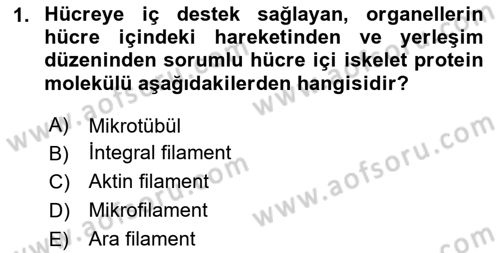 1. Hücreye iç destek sağlayan, organellerin hücre içindeki hareketinden ve yerleşim düzeninden sorumlu hücre içi iskelet protein molekülü aşağıdakilerden hangisidir?

A) Mikrotübül
B) İntegral filament
C) Aktin filament
D) Mikrofilament
E) Ara filament

www.aofsoru.com
www.aofsoru.com
www.aofsoru.com
www.aofsoru.com